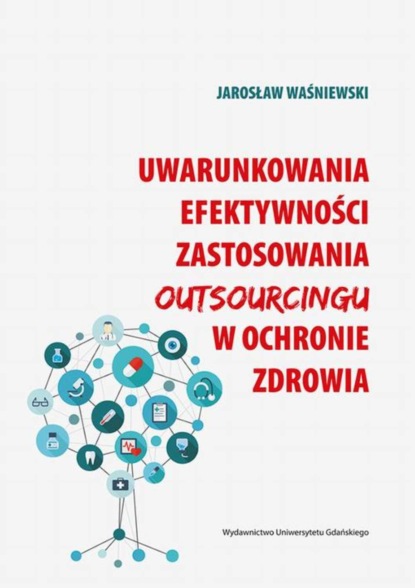 JAROSŁAW WAŚNIEWSKI

UWARUNKOWANIA EFEKTYWNOŚCI ZASTOSOWANIA OUTSOURCINGU W OCHRONIE ZDROWIA

Wydawnictwo Uniwersytetu Gdańskiego